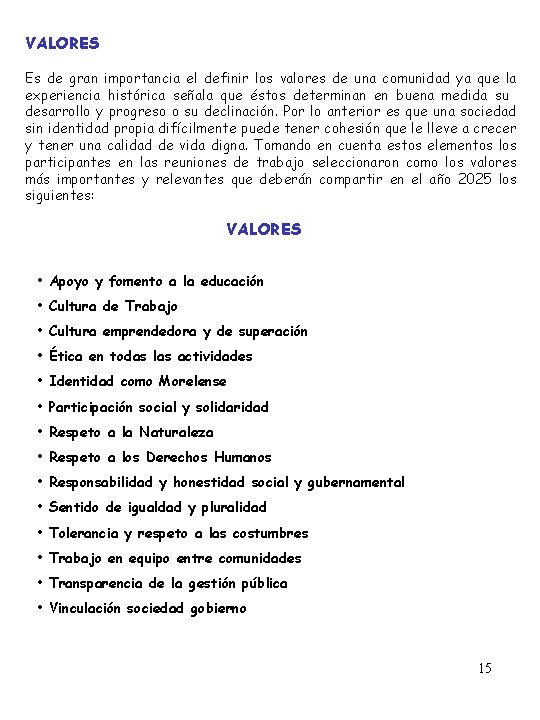 VALORES

Es de gran importancia el definir los valores de una comunidad ya que la experiencia histórica señala que éstos determinan en buena medida su desarrollo y progreso o su declinación. Por lo anterior es que una sociedad sin identidad propia difícilmente puede tener cohesión que le lleve a crecer y tener una calidad de vida digna. Tomando en cuenta estos elementos los participantes en las reuniones de trabajo seleccionaron como los valores más importantes y relevantes que deberán compartir en el año 2025 los siguientes:

VALORES

• Apoyo y fomento a la educación
• Cultura de Trabajo
• Cultura emprendedora y de superación
• Ética en todas las actividades
• Identidad como Morelense
• Participación social y solidaridad
• Respeto a la Naturaleza
• Respeto a los Derechos Humanos
• Responsabilidad y honestidad social y gubernamental
• Sentido de igualdad y pluralidad
• Tolerancia y respeto a las costumbres
• Trabajo en equipo entre comunidades
• Transparencia de la gestión pública
• Vinculación sociedad gobierno

15